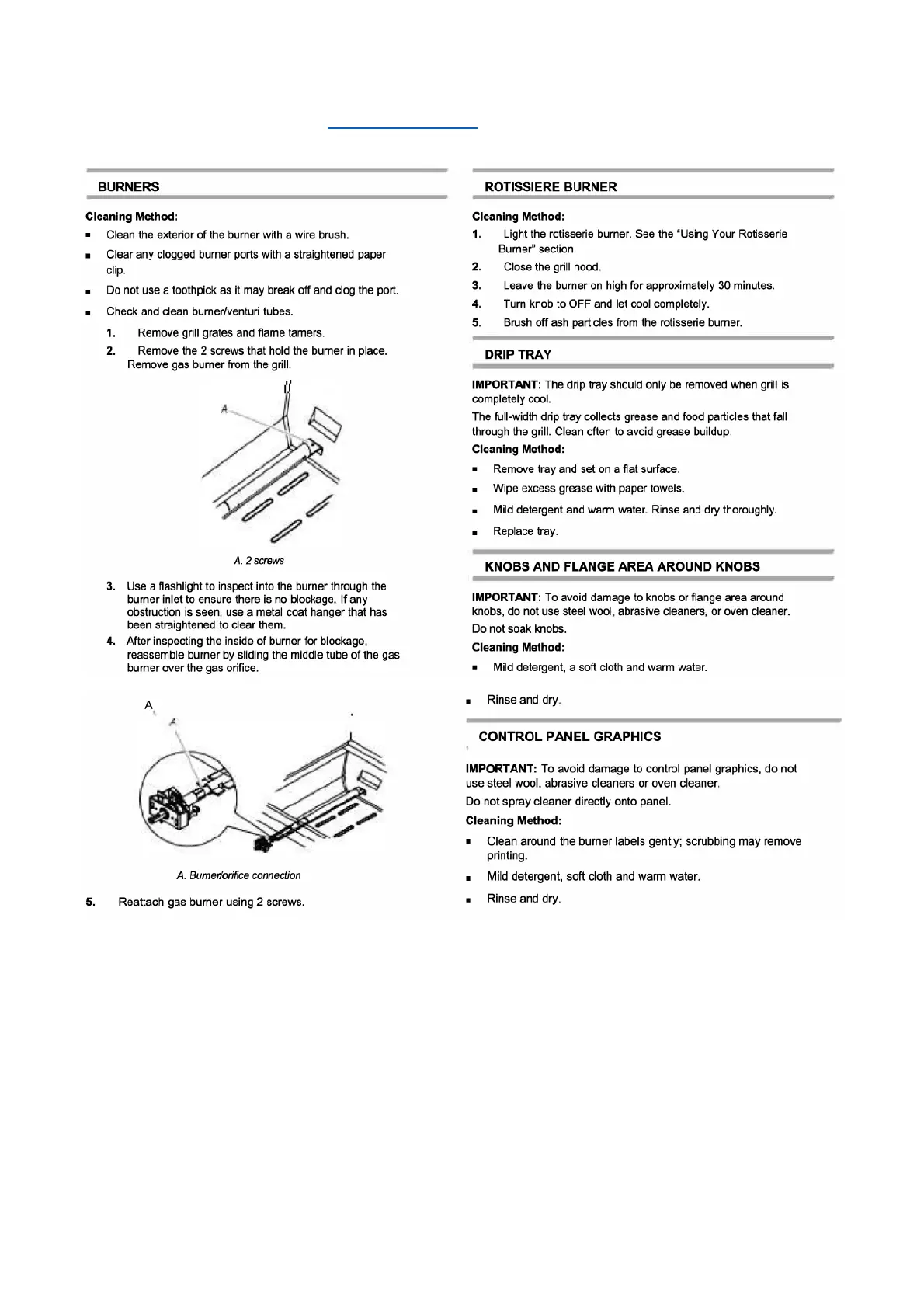 BURNERS

Cleaning Method:

■ Clean the exterior of the burner with a wire brush.

■ Clear any clogged burner ports with a straightened paper clip.

■ Do not use a toothpick as it may break off and clog the port.

■ Check and clean burner/venturi tubes.

1. Remove grill grates and flame tamers.

2. Remove the 2 screws that hold the burner in place. Remove gas burner from the grill.

A

A. 2 screws

3. Use a flashlight to inspect into the burner through the burner inlet to ensure there is no blockage. If any obstruction is seen, use a metal coat hanger that has been straightened to clear them.

4. After inspecting the inside of burner for blockage, reassemble burner by sliding the middle tube of the gas burner over the gas orifice.

A

A

A. Burner/orifice connection

5. Reattach gas burner using 2 screws.

ROTISSIERE BURNER

Cleaning Method:

1. Light the rotisserie burner. See the "Using Your Rotisserie Burner" section.

2. Close the grill hood.

3. Leave the burner on high for approximately 30 minutes.

4. Turn knob to OFF and let cool completely.

5. Brush off ash particles from the rotisserie burner.

DRIP TRAY

IMPORTANT: The drip tray should only be removed when grill is completely cool.

The full-width drip tray collects grease and food particles that fall through the grill. Clean often to avoid grease buildup.

Cleaning Method:

■ Remove tray and set on a flat surface.

■ Wipe excess grease with paper towels.

■ Mild detergent and warm water. Rinse and dry thoroughly.

■ Replace tray.

KNOBS AND FLANGE AREA AROUND KNOBS

IMPORTANT: To avoid damage to knobs or flange area around knobs, do not use steel wool, abrasive cleaners, or oven cleaner.

Do not soak knobs.

Cleaning Method:

■ Mild detergent, a soft cloth and warm water.

■ Rinse and dry.

CONTROL PANEL GRAPHICS

IMPORTANT: To avoid damage to control panel graphics, do not use steel wool, abrasive cleaners or oven cleaner.

Do not spray cleaner directly onto panel.

Cleaning Method:

■ Clean around the burner labels gently; scrubbing may remove printing.

■ Mild detergent, soft cloth and warm water.

■ Rinse and dry.